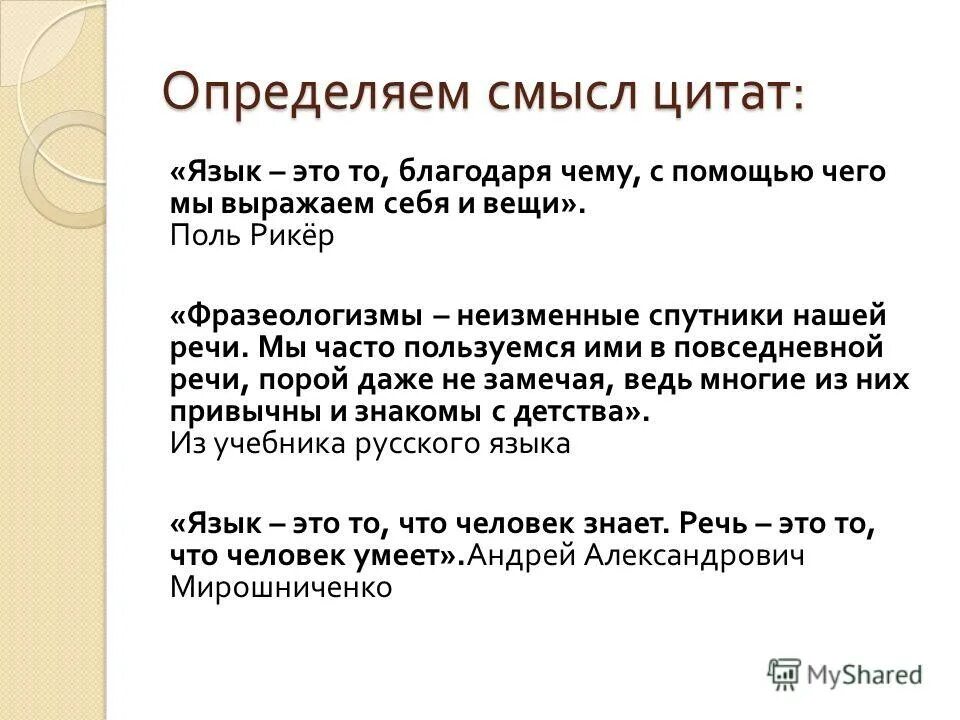 Определяем смысл цитат:

«Язык – это то, благодаря чему, с помощью чего мы выражаем себя и вещи».
Поль Рикёр

«Фразеологизмы – неизменные спутники нашей речи. Мы часто пользуемся ими в повседневной речи, порой даже не замечая, ведь многие из них привычны и знакомы с детства».
Из учебника русского языка

«Язык – это то, что человек знает. Речь – это то, что человек умеет».Андрей Александрович Мирошниченко

MyShared